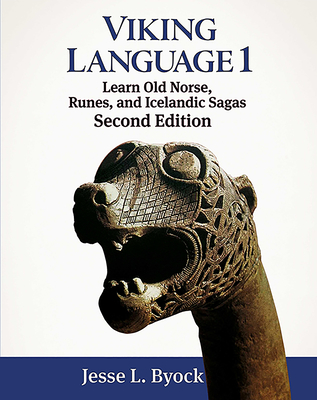 VIKING LANGUAGE 1

Learn Old Norse, Runes, and Icelandic Sagas
Second Edition

Jesse L. Byock